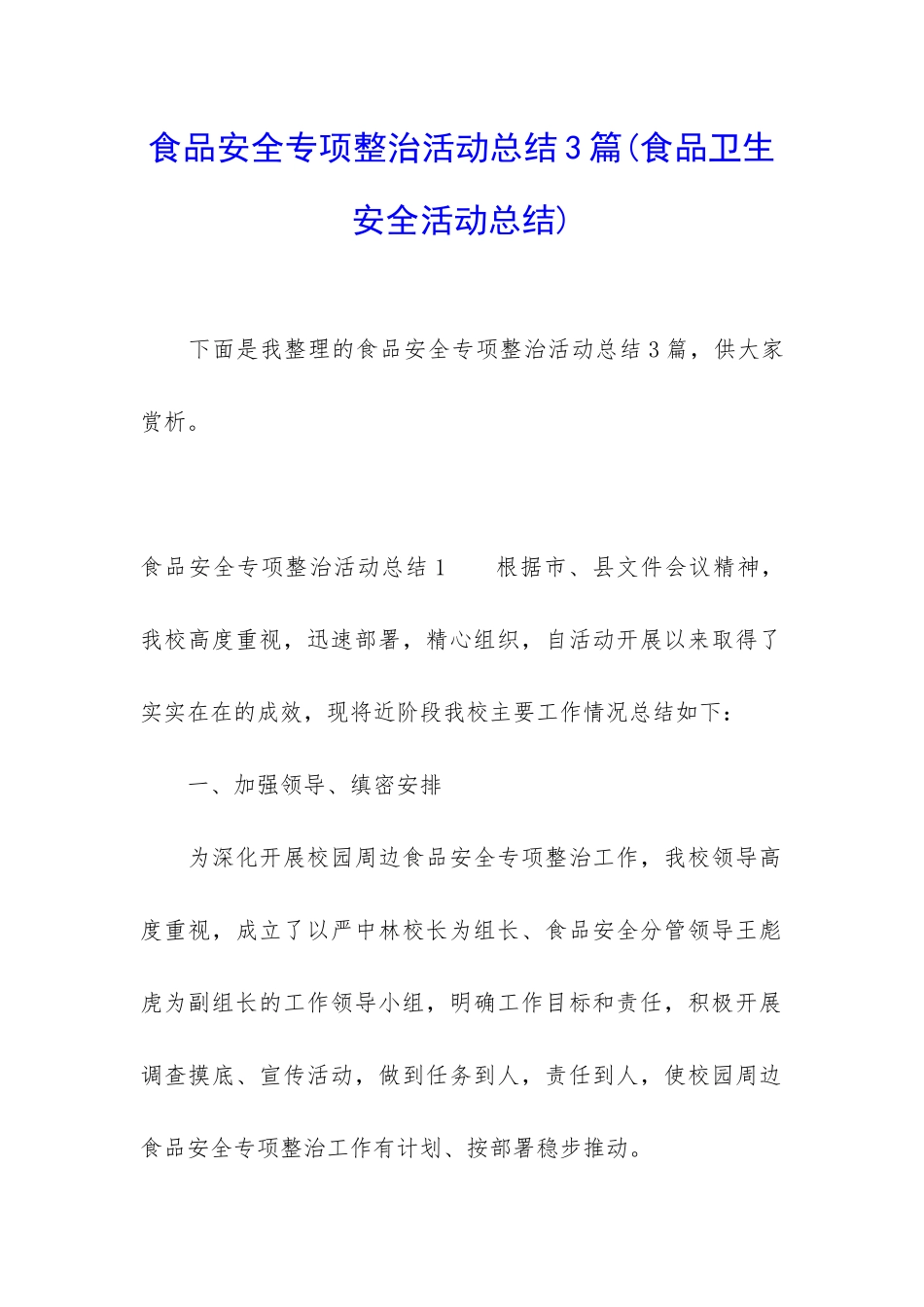 食品安全专项整治活动总结3篇(食品卫生安全活动总结)

下面是我整理的食品安全专项整治活动总结3篇，供大家赏析。

食品安全专项整治活动总结1　　根据市、县文件会议精神，我校高度重视，迅速部署，精心组织，自活动开展以来取得了实实在在的成效，现将近阶段我校主要工作情况总结如下：

一、加强领导、缜密安排

为深化开展校园周边食品安全专项整治工作，我校领导高度重视，成立了以严中林校长为组长、食品安全分管领导王彪虎为副组长的工作领导小组，明确工作目标和责任，积极开展调查摸底、宣传活动，做到任务到人，责任到人，使校园周边食品安全专项整治工作有计划、按部署稳步推动。